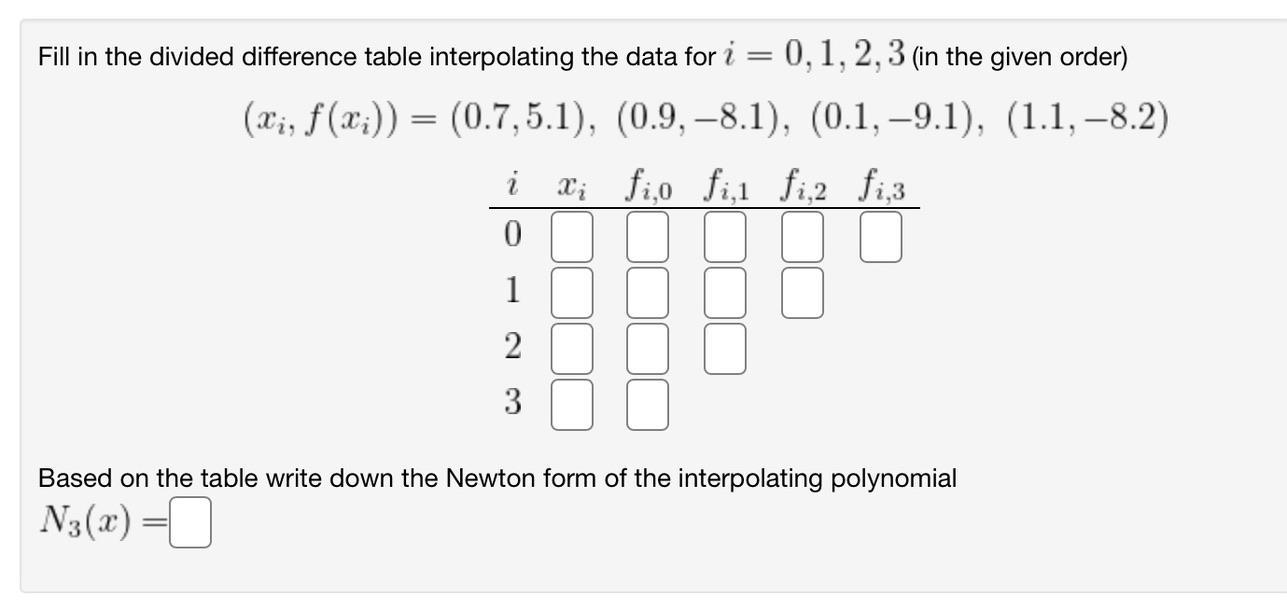 Fill in the divided difference table interpolating the data for $i = 0, 1, 2, 3$ (in the given order)

$(x_i, f(x_i)) = (0.7, 5.1),\ (0.9, -8.1),\ (0.1, -9.1),\ (1.1, -8.2)$

| $i$ | $x_i$ | $f_{i,0}$ | $f_{i,1}$ | $f_{i,2}$ | $f_{i,3}$ |
|---|---|---|---|---|---|
| 0 | | | | | |
| 1 | | | | | |
| 2 | | | | | |
| 3 | | | | | |

Based on the table write down the Newton form of the interpolating polynomial

$N_3(x) =$